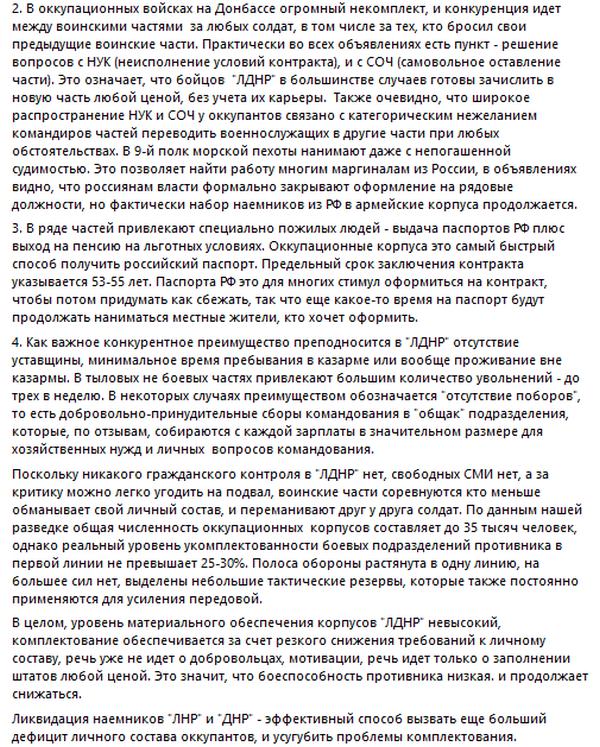 2. В оккупационных войсках на Донбассе огромный некомплект, и конкуренция идет между воинскими частями за любых солдат, в том числе за тех, кто бросил свои предыдущие воинские части. Практически во всех объявлениях есть пункт - решение вопросов с НУК (неисполнение условий контракта), и с СОЧ (самовольное оставление части). Это означает, что бойцов "ЛДНР" в большинстве случаев готовы зачислить в новую часть любой ценой, без учета их карьеры. Также очевидно, что широкое распространение НУК и СОЧ у оккупантов связано с категорическим нежеланием командиров частей переводить военнослужащих в другие части при любых обстоятельствах. В 9-й полк морской пехоты нанимают даже с непогашенной судимостью. Это позволяет найти работу многим маргиналам из России, в объявлениях видно, что россиянам власти формально закрывают оформление на рядовые должности, но фактически набор наемников из РФ в армейские корпуса продолжается.

3. В ряде частей привлекают специально пожилых людей - выдача паспортов РФ плюс выход на пенсию на льготных условиях. Оккупационные корпуса это самый быстрый способ получить российский паспорт. Предельный срок заключения контракта указывается 53-55 лет. Паспорта РФ это для многих стимул оформиться на контракт, чтобы потом придумать как сбежать, так что еще какое-то время на паспорт будут продолжать наниматься местные жители, кто хочет оформить.

4. Как важное конкурентное преимущество преподносится в "ЛДНР" отсутствие уставщины, минимальное время пребывания в казарме или вообще проживание вне казармы. В тыловых не боевых частях привлекают большим количество увольнений - до трех в неделю. В некоторых случаях преимуществом обозначается "отсутствие поборов", то есть добровольно-принудительные сборы командования в "общак" подразделения, которые, по отзывам, собираются с каждой зарплаты в значительном размере для хозяйственных нужд и личных вопросов командования.

Поскольку никакого гражданского контроля в "ЛДНР" нет, свободных СМИ нет, а за критику можно легко угодить на подвал, воинские части соревнуются кто меньше обманывает свой личный состав, и переманивают друг у друга солдат. По данным нашей разведке общая численность оккупационных корпусов составляет до 35 тысяч человек, однако реальный уровень укомплектованности боевых подразделений противника в первой линии не превышает 25-30%. Полоса обороны растянута в одну линию, на большее сил нет, выделены небольшие тактические резервы, которые также постоянно применяются для усиления передовой.

В целом, уровень материального обеспечения корпусов "ЛДНР" невысокий, комплектование обеспечивается за счет резкого снижения требований к личному составу, речь уже не идет о добровольцах, мотивации, речь идет только о заполнении штатов любой ценой. Это значит, что боеспособность противника низкая. и продолжает снижаться.

Ликвидация наемников "ЛНР" и "ДНР" - эффективный способ вызвать еще больший дефицит личного состава оккупантов, и усугубить проблемы комплектования.